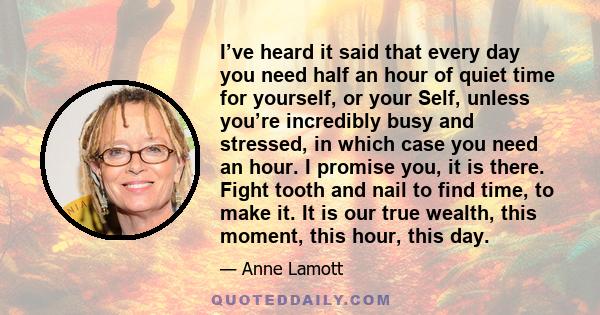 I’ve heard it said that every day you need half an hour of quiet time for yourself, or your Self, unless you’re incredibly busy and stressed, in which case you need an hour. I promise you, it is there. Fight tooth and nail to find time, to make it. It is our true wealth, this moment, this hour, this day.

— Anne Lamott

QUOTEDDAILY.COM